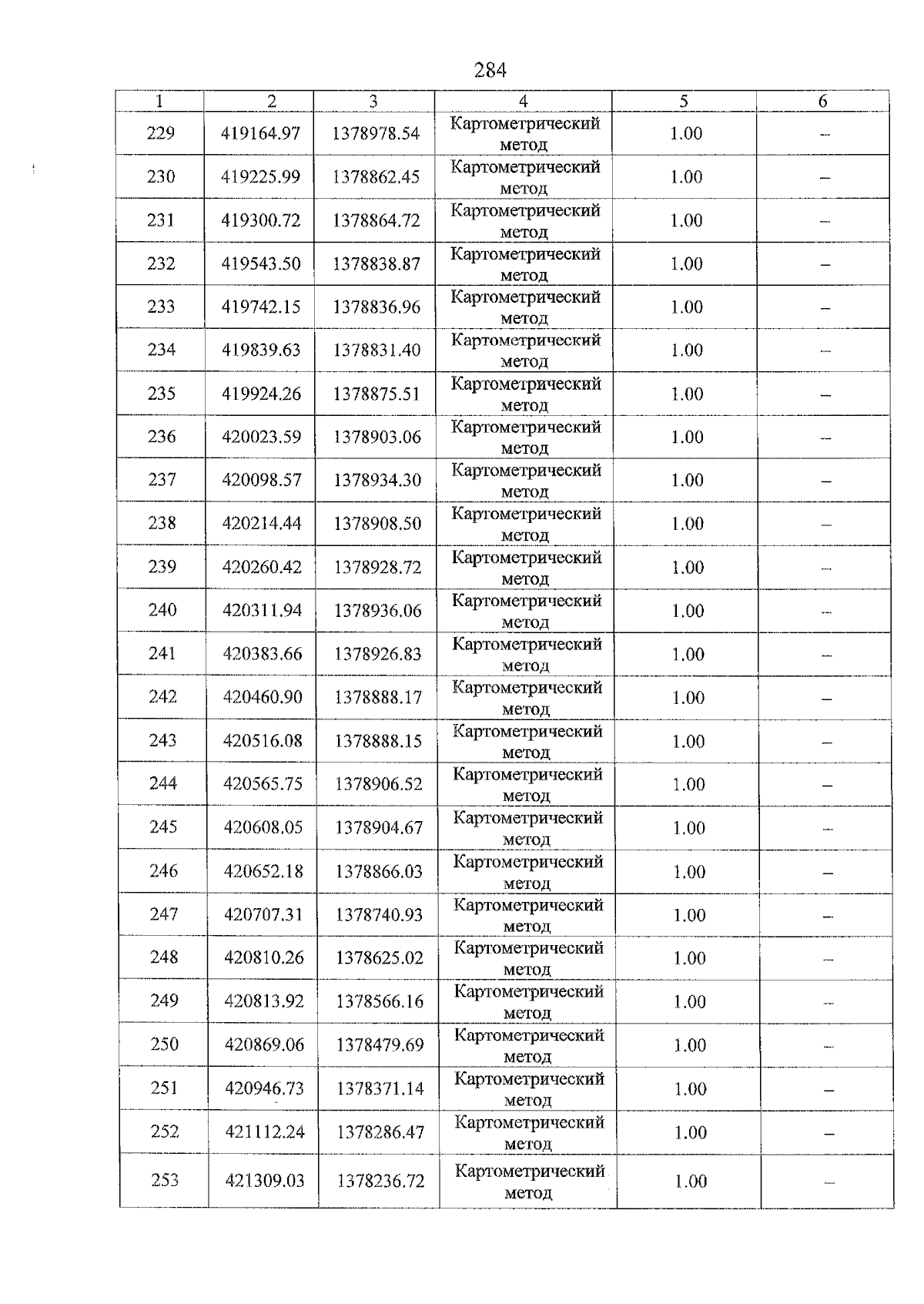 284

| 1 | 2 | 3 | 4 | 5 | 6 |
|---|---|---|---|---|---|
| 229 | 419164.97 | 1378978.54 | Картометрический метод | 1.00 | – |
| 230 | 419225.99 | 1378862.45 | Картометрический метод | 1.00 | – |
| 231 | 419300.72 | 1378864.72 | Картометрический метод | 1.00 | – |
| 232 | 419543.50 | 1378838.87 | Картометрический метод | 1.00 | – |
| 233 | 419742.15 | 1378836.96 | Картометрический метод | 1.00 | – |
| 234 | 419839.63 | 1378831.40 | Картометрический метод | 1.00 | – |
| 235 | 419924.26 | 1378875.51 | Картометрический метод | 1.00 | – |
| 236 | 420023.59 | 1378903.06 | Картометрический метод | 1.00 | – |
| 237 | 420098.57 | 1378934.30 | Картометрический метод | 1.00 | – |
| 238 | 420214.44 | 1378908.50 | Картометрический метод | 1.00 | – |
| 239 | 420260.42 | 1378928.72 | Картометрический метод | 1.00 | – |
| 240 | 420311.94 | 1378936.06 | Картометрический метод | 1.00 | – |
| 241 | 420383.66 | 1378926.83 | Картометрический метод | 1.00 | – |
| 242 | 420460.90 | 1378888.17 | Картометрический метод | 1.00 | – |
| 243 | 420516.08 | 1378888.15 | Картометрический метод | 1.00 | – |
| 244 | 420565.75 | 1378906.52 | Картометрический метод | 1.00 | – |
| 245 | 420608.05 | 1378904.67 | Картометрический метод | 1.00 | – |
| 246 | 420652.18 | 1378866.03 | Картометрический метод | 1.00 | – |
| 247 | 420707.31 | 1378740.93 | Картометрический метод | 1.00 | – |
| 248 | 420810.26 | 1378625.02 | Картометрический метод | 1.00 | – |
| 249 | 420813.92 | 1378566.16 | Картометрический метод | 1.00 | – |
| 250 | 420869.06 | 1378479.69 | Картометрический метод | 1.00 | – |
| 251 | 420946.73 | 1378371.14 | Картометрический метод | 1.00 | – |
| 252 | 421112.24 | 1378286.47 | Картометрический метод | 1.00 | – |
| 253 | 421309.03 | 1378236.72 | Картометрический метод | 1.00 | – |